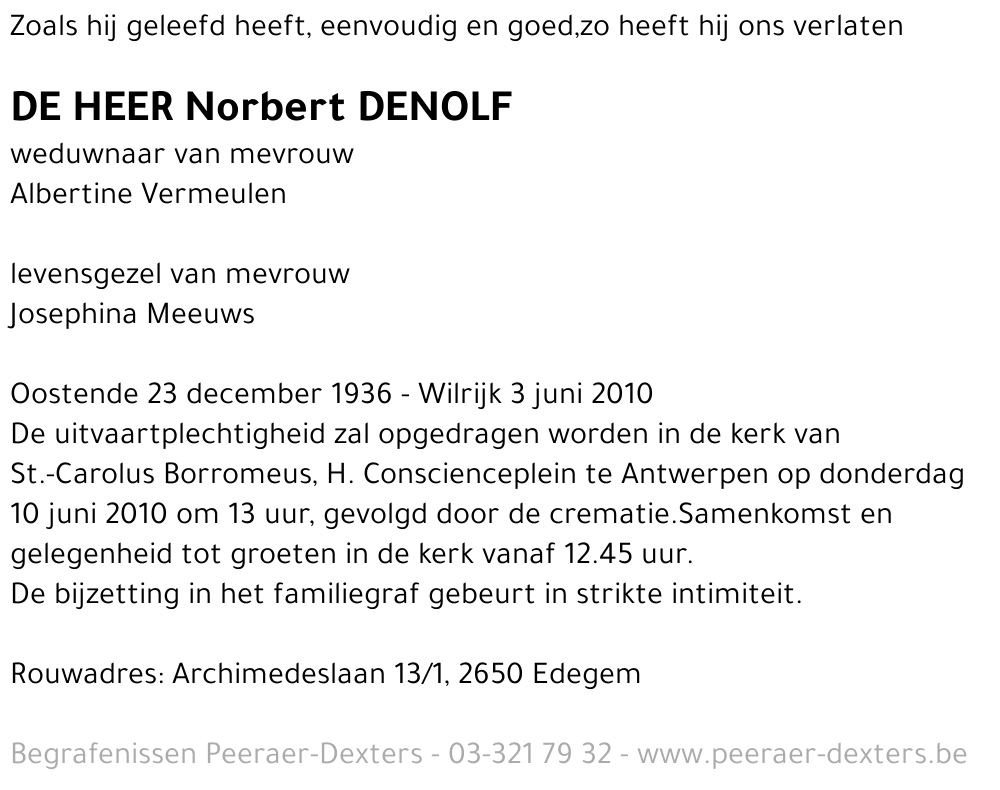 Zoals hij geleefd heeft, eenvoudig en goed,zo heeft hij ons verlaten

DE HEER Norbert DENOLF
weduwnaar van mevrouw
Albertine Vermeulen

levensgezel van mevrouw
Josephina Meeuws

Oostende 23 december 1936 - Wilrijk 3 juni 2010
De uitvaartplechtigheid zal opgedragen worden in de kerk van St.-Carolus Borromeus, H. Conscienceplein te Antwerpen op donderdag 10 juni 2010 om 13 uur, gevolgd door de crematie.Samenkomst en gelegenheid tot groeten in de kerk vanaf 12.45 uur.
De bijzetting in het familiegraf gebeurt in strikte intimiteit.

Rouwadres: Archimedeslaan 13/1, 2650 Edegem

Begrafenissen Peeraer-Dexters - 03-321 79 32 - www.peeraer-dexters.be